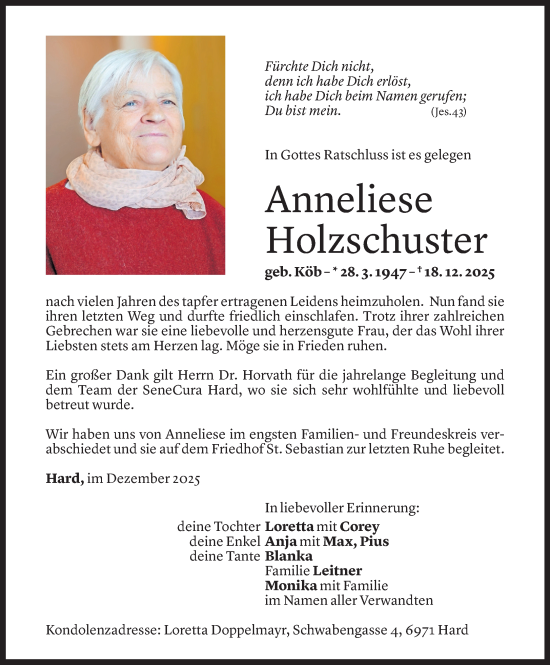 Fürchte Dich nicht,
denn ich habe Dich erlöst,
ich habe Dich beim Namen gerufen;
Du bist mein. (Jes.43)

In Gottes Ratschluss ist es gelegen

Anneliese Holzschuster

geb. Köb – * 28. 3. 1947 – † 18. 12. 2025

nach vielen Jahren des tapfer ertragenen Leidens heimzuholen. Nun fand sie ihren letzten Weg und durfte friedlich einschlafen. Trotz ihrer zahlreichen Gebrechen war sie eine liebevolle und herzensgute Frau, der das Wohl ihrer Liebsten stets am Herzen lag. Möge sie in Frieden ruhen.

Ein großer Dank gilt Herrn Dr. Horvath für die jahrelange Begleitung und dem Team der SeneCura Hard, wo sie sich sehr wohlfühlte und liebevoll betreut wurde.

Wir haben uns von Anneliese im engsten Familien- und Freundeskreis verabschiedet und sie auf dem Friedhof St. Sebastian zur letzten Ruhe begleitet.

Hard, im Dezember 2025

In liebevoller Erinnerung:
deine Tochter Loretta mit Corey
deine Enkel Anja mit Max, Pius
deine Tante Blanka
Familie Leitner
Monika mit Familie
im Namen aller Verwandten

Kondolenzadresse: Loretta Doppelmayr, Schwabengasse 4, 6971 Hard